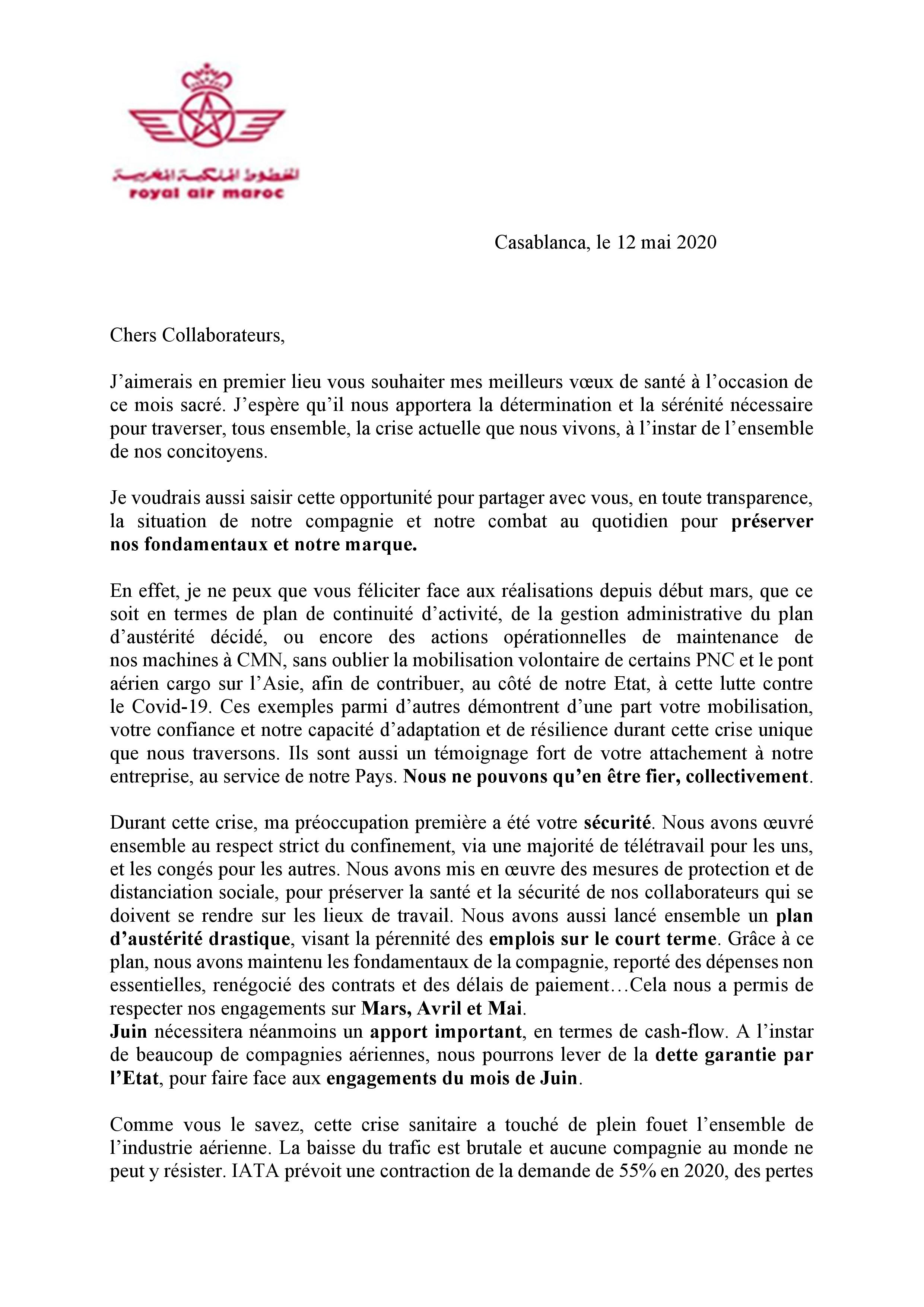 الخطوط الملكية المغربية
royal air maroc

Casablanca, le 12 mai 2020

Chers Collaborateurs,

J'aimerais en premier lieu vous souhaiter mes meilleurs vœux de santé à l'occasion de ce mois sacré. J'espère qu'il nous apportera la détermination et la sérénité nécessaire pour traverser, tous ensemble, la crise actuelle que nous vivons, à l'instar de l'ensemble de nos concitoyens.

Je voudrais aussi saisir cette opportunité pour partager avec vous, en toute transparence, la situation de notre compagnie et notre combat au quotidien pour préserver nos fondamentaux et notre marque.

En effet, je ne peux que vous féliciter face aux réalisations depuis début mars, que ce soit en termes de plan de continuité d'activité, de la gestion administrative du plan d'austérité décidé, ou encore des actions opérationnelles de maintenance de nos machines à CMN, sans oublier la mobilisation volontaire de certains PNC et le pont aérien cargo sur l'Asie, afin de contribuer, au côté de notre Etat, à cette lutte contre le Covid-19. Ces exemples parmi d'autres démontrent d'une part votre mobilisation, votre confiance et notre capacité d'adaptation et de résilience durant cette crise unique que nous traversons. Ils sont aussi un témoignage fort de votre attachement à notre entreprise, au service de notre Pays. Nous ne pouvons qu'en être fier, collectivement.

Durant cette crise, ma préoccupation première a été votre sécurité. Nous avons œuvré ensemble au respect strict du confinement, via une majorité de télétravail pour les uns, et les congés pour les autres. Nous avons mis en œuvre des mesures de protection et de distanciation sociale, pour préserver la santé et la sécurité de nos collaborateurs qui se doivent se rendre sur les lieux de travail. Nous avons aussi lancé ensemble un plan d'austérité drastique, visant la pérennité des emplois sur le court terme. Grâce à ce plan, nous avons maintenu les fondamentaux de la compagnie, reporté des dépenses non essentielles, renégocié des contrats et des délais de paiement…Cela nous a permis de respecter nos engagements sur Mars, Avril et Mai.
Juin nécessitera néanmoins un apport important, en termes de cash-flow. A l'instar de beaucoup de compagnies aériennes, nous pourrons lever de la dette garantie par l'Etat, pour faire face aux engagements du mois de Juin.

Comme vous le savez, cette crise sanitaire a touché de plein fouet l'ensemble de l'industrie aérienne. La baisse du trafic est brutale et aucune compagnie au monde ne peut y résister. IATA prévoit une contraction de la demande de 55% en 2020, des pertes